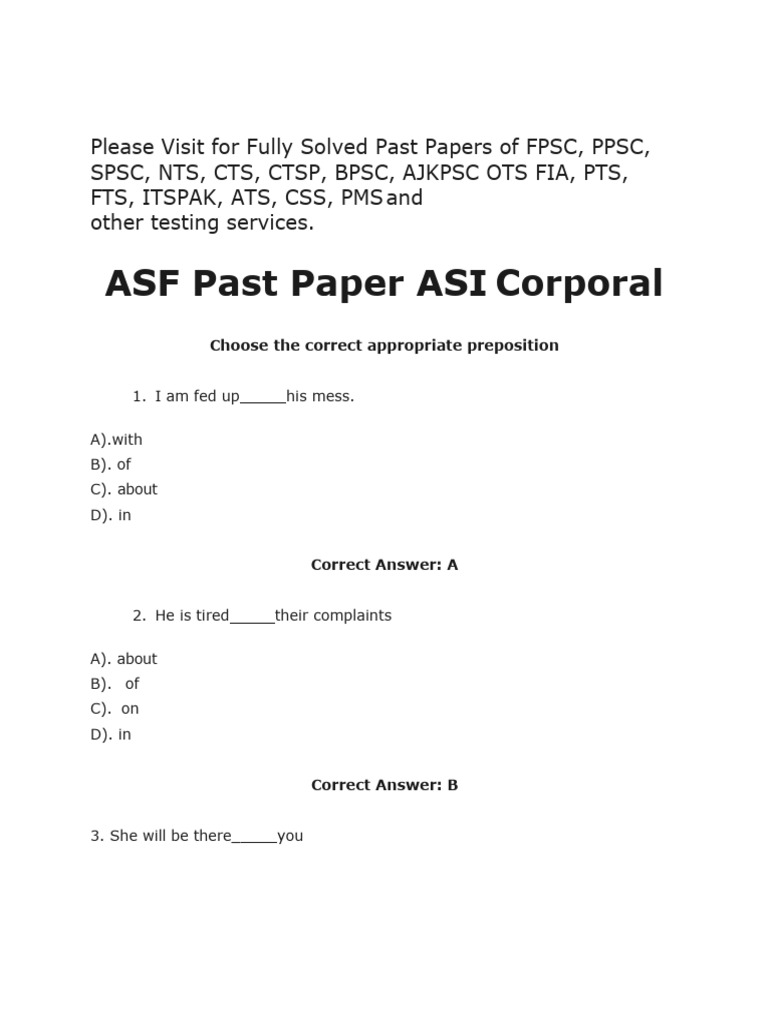 Please Visit for Fully Solved Past Papers of FPSC, PPSC, SPSC, NTS, CTS, CTSP, BPSC, AJKPSC OTS FIA, PTS, FTS, ITSPAK, ATS, CSS, PMS and other testing services.

ASF Past Paper ASI Corporal

Choose the correct appropriate preposition

1. I am fed up_____his mess.

A).with
B). of
C). about
D). in

Correct Answer: A

2. He is tired_____their complaints

A). about
B). of
C). on
D). in

Correct Answer: B

3. She will be there_____you